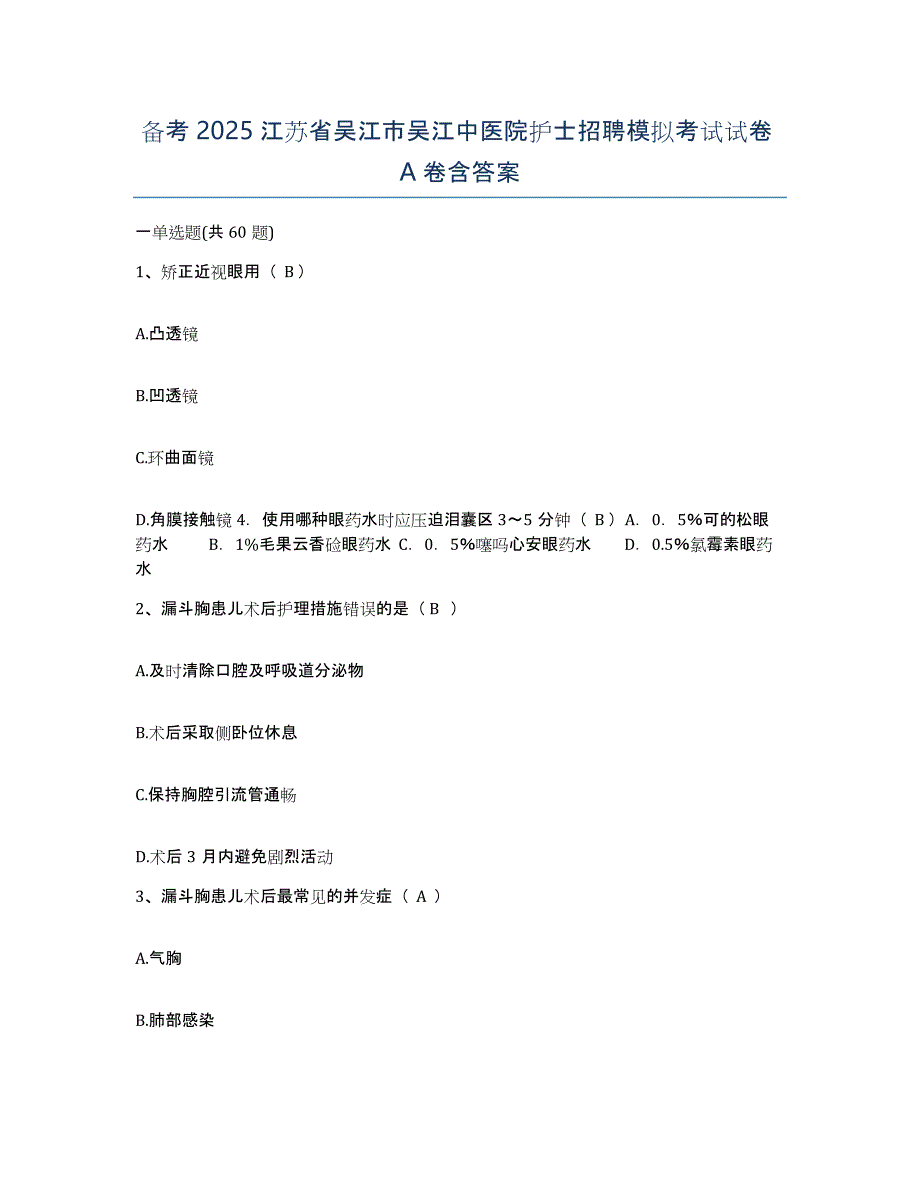 备考 2025 江苏省吴江市吴江中医院护士招聘模拟考试试卷 A 卷含答案

一单选题(共 60 题)

1、矫正近视眼用（ B ）

A.凸透镜

B.凹透镜

C.环曲面镜

D.角膜接触镜 4. 使用哪种眼药水时应压迫泪囊区 3～5 分钟（ B ）A. 0. 5%可的松眼药水 B. 1%毛果云香硷眼药水 C. 0. 5%噻吗心安眼药水 D. 0.5%氯霉素眼药水

2、漏斗胸患儿术后护理措施错误的是（ B ）

A.及时清除口腔及呼吸道分泌物

B.术后采取侧卧位休息

C.保持胸腔引流管通畅

D.术后 3 月内避免剧烈活动

3、漏斗胸患儿术后最常见的并发症（ A ）

A.气胸

B.肺部感染